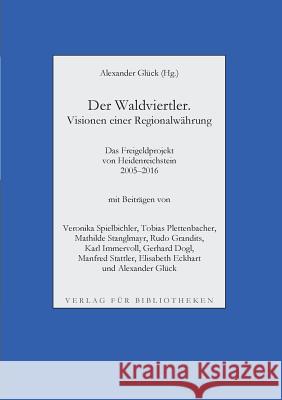 Alexander Glück (Hg.)

Der Waldviertler.
Visionen einer Regionalwährung

Das Freigeldprojekt
von Heidenreichstein
2005–2016

mit Beiträgen von

Veronika Spielbichler, Tobias Plettenbacher, Mathilde Stanglmayr, Rudo Grandits, Karl Immervoll, Gerhard Dogl, Manfred Stattler, Elisabeth Eckhart und Alexander Glück

VERLAG FÜR BIBLIOTHEKEN

Kraina Książek